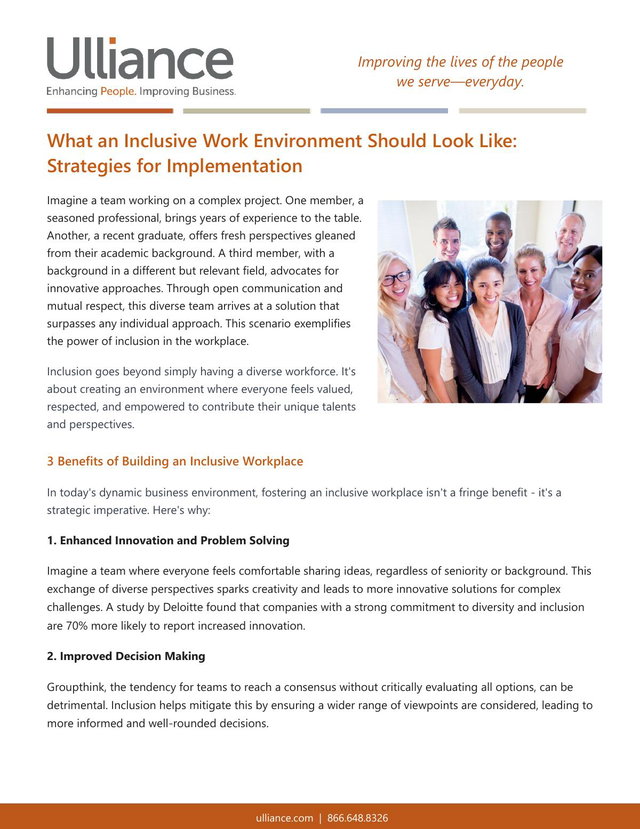 Ulliance
Enhancing People. Improving Business.

Improving the lives of the people we serve—everyday.

What an Inclusive Work Environment Should Look Like: Strategies for Implementation

Imagine a team working on a complex project. One member, a seasoned professional, brings years of experience to the table. Another, a recent graduate, offers fresh perspectives gleaned from their academic background. A third member, with a background in a different but relevant field, advocates for innovative approaches. Through open communication and mutual respect, this diverse team arrives at a solution that surpasses any individual approach. This scenario exemplifies the power of inclusion in the workplace.

Inclusion goes beyond simply having a diverse workforce. It's about creating an environment where everyone feels valued, respected, and empowered to contribute their unique talents and perspectives.

3 Benefits of Building an Inclusive Workplace

In today's dynamic business environment, fostering an inclusive workplace isn't a fringe benefit - it's a strategic imperative. Here's why:

1. Enhanced Innovation and Problem Solving

Imagine a team where everyone feels comfortable sharing ideas, regardless of seniority or background. This exchange of diverse perspectives sparks creativity and leads to more innovative solutions for complex challenges. A study by Deloitte found that companies with a strong commitment to diversity and inclusion are 70% more likely to report increased innovation.

2. Improved Decision Making

Groupthink, the tendency for teams to reach a consensus without critically evaluating all options, can be detrimental. Inclusion helps mitigate this by ensuring a wider range of viewpoints are considered, leading to more informed and well-rounded decisions.

ulliance.com | 866.648.8326